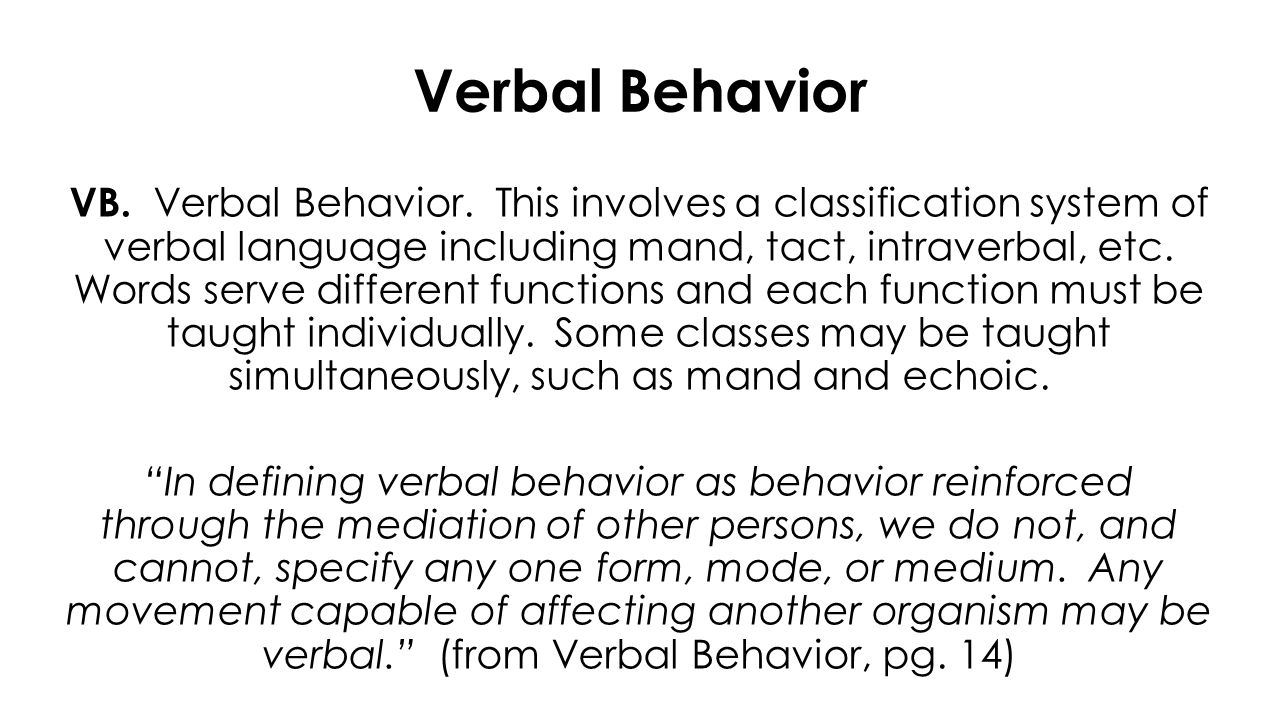 Verbal Behavior

VB. Verbal Behavior. This involves a classification system of verbal language including mand, tact, intraverbal, etc. Words serve different functions and each function must be taught individually. Some classes may be taught simultaneously, such as mand and echoic.

"In defining verbal behavior as behavior reinforced through the mediation of other persons, we do not, and cannot, specify any one form, mode, or medium. Any movement capable of affecting another organism may be verbal." (from Verbal Behavior, pg. 14)